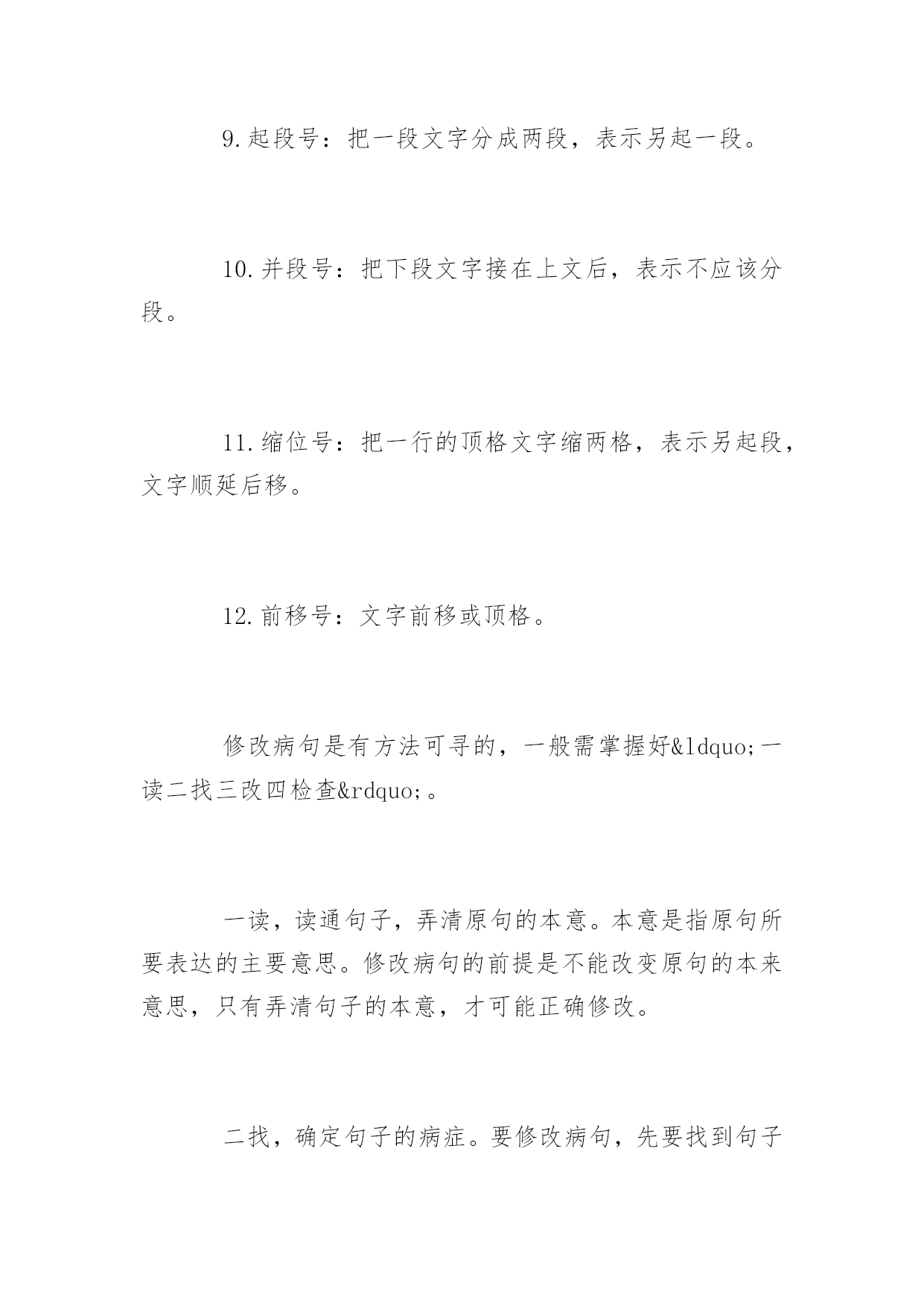 9.起段号：把一段文字分成两段，表示另起一段。

10.并段号：把下段文字接在上文后，表示不应该分段。

11.缩位号：把一行的顶格文字缩两格，表示另起段，文字顺延后移。

12.前移号：文字前移或顶格。

修改病句是有方法可寻的，一般需掌握好&ldquo;一读二找三改四检查&rdquo;。

一读，读通句子，弄清原句的本意。本意是指原句所要表达的主要意思。修改病句的前提是不能改变原句的本来意思，只有弄清句子的本意，才可能正确修改。

二找，确定句子的病症。要修改病句，先要找到句子